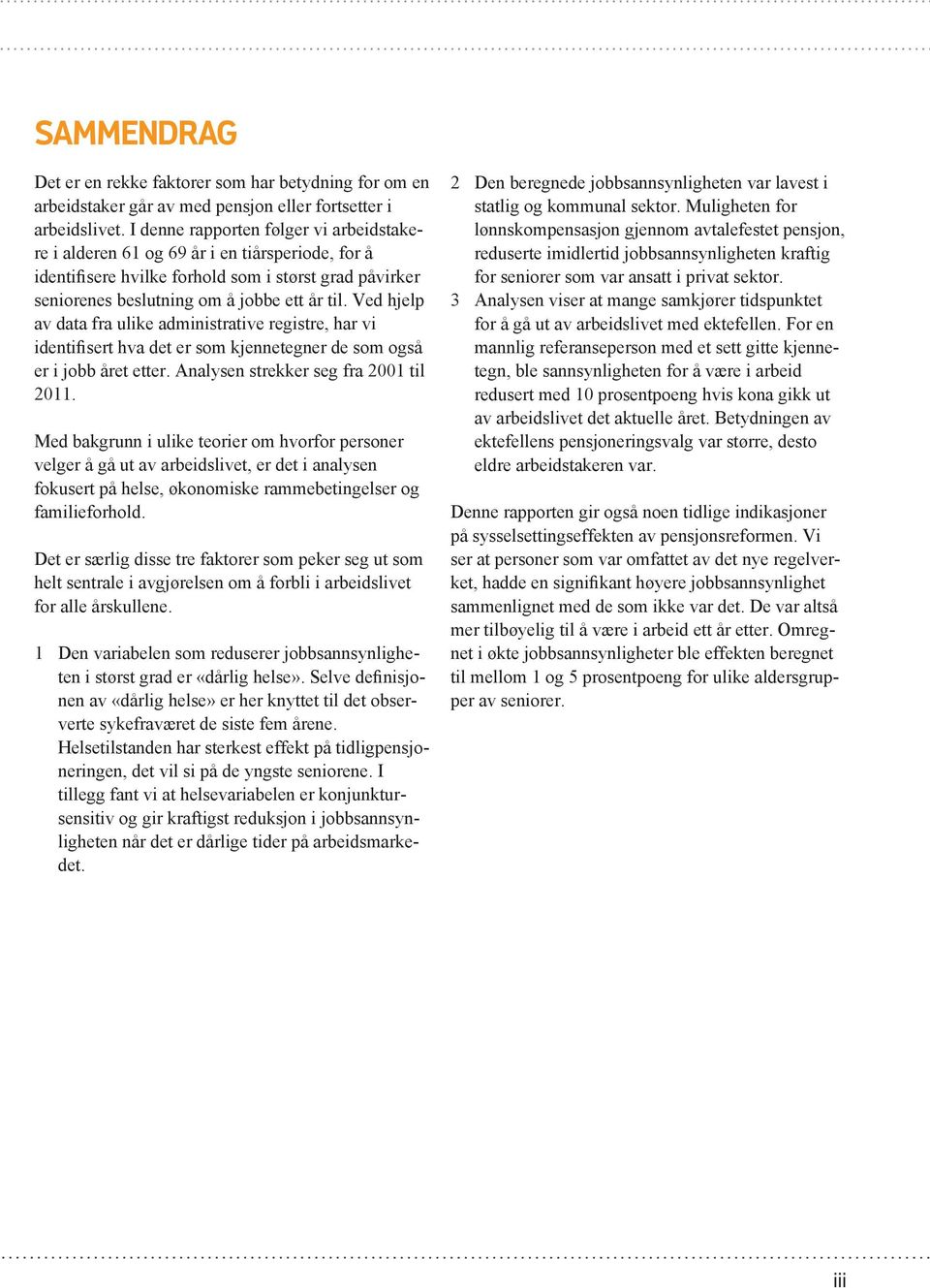 SAMMENDRAG

Det er en rekke faktorer som har betydning for om en arbeidstaker går av med pensjon eller fortsetter i arbeidslivet. I denne rapporten følger vi arbeidstakere i alderen 61 og 69 år i en tiårsperiode, for å identifisere hvilke forhold som i størst grad påvirker seniorenes beslutning om å jobbe ett år til. Ved hjelp av data fra ulike administrative registre, har vi identifisert hva det er som kjennetegner de som også er i jobb året etter. Analysen strekker seg fra 2001 til 2011.

Med bakgrunn i ulike teorier om hvorfor personer velger å gå ut av arbeidslivet, er det i analysen fokusert på helse, økonomiske rammebetingelser og familieforhold.

Det er særlig disse tre faktorer som peker seg ut som helt sentrale i avgjørelsen om å forbli i arbeidslivet for alle årskullene.

1 Den variabelen som reduserer jobbsannsynligheten i størst grad er «dårlig helse». Selve definisjonen av «dårlig helse» er her knyttet til det observerte sykefraværet de siste fem årene. Helsetilstanden har sterkest effekt på tidligpensjoneringen, det vil si på de yngste seniorene. I tillegg fant vi at helsevariabelen er konjunktursensitiv og gir kraftigst reduksjon i jobbsannsynligheten når det er dårlige tider på arbeidsmarkedet.

2 Den beregnede jobbsannsynligheten var lavest i statlig og kommunal sektor. Muligheten for lønnskompensasjon gjennom avtalefestet pensjon, reduserte imidlertid jobbsannsynligheten kraftig for seniorer som var ansatt i privat sektor.

3 Analysen viser at mange samkjører tidspunktet for å gå ut av arbeidslivet med ektefellen. For en mannlig referanseperson med et sett gitte kjennetegn, ble sannsynligheten for å være i arbeid redusert med 10 prosentpoeng hvis kona gikk ut av arbeidslivet det aktuelle året. Betydningen av ektefellens pensjoneringsvalg var større, desto eldre arbeidstakeren var.

Denne rapporten gir også noen tidlige indikasjoner på sysselsettingseffekten av pensjonsreformen. Vi ser at personer som var omfattet av det nye regelverket, hadde en signifikant høyere jobbsannsynlighet sammenlignet med de som ikke var det. De var altså mer tilbøyelig til å være i arbeid ett år etter. Omregnet i økte jobbsannsynligheter ble effekten beregnet til mellom 1 og 5 prosentpoeng for ulike aldersgrupper av seniorer.

iii